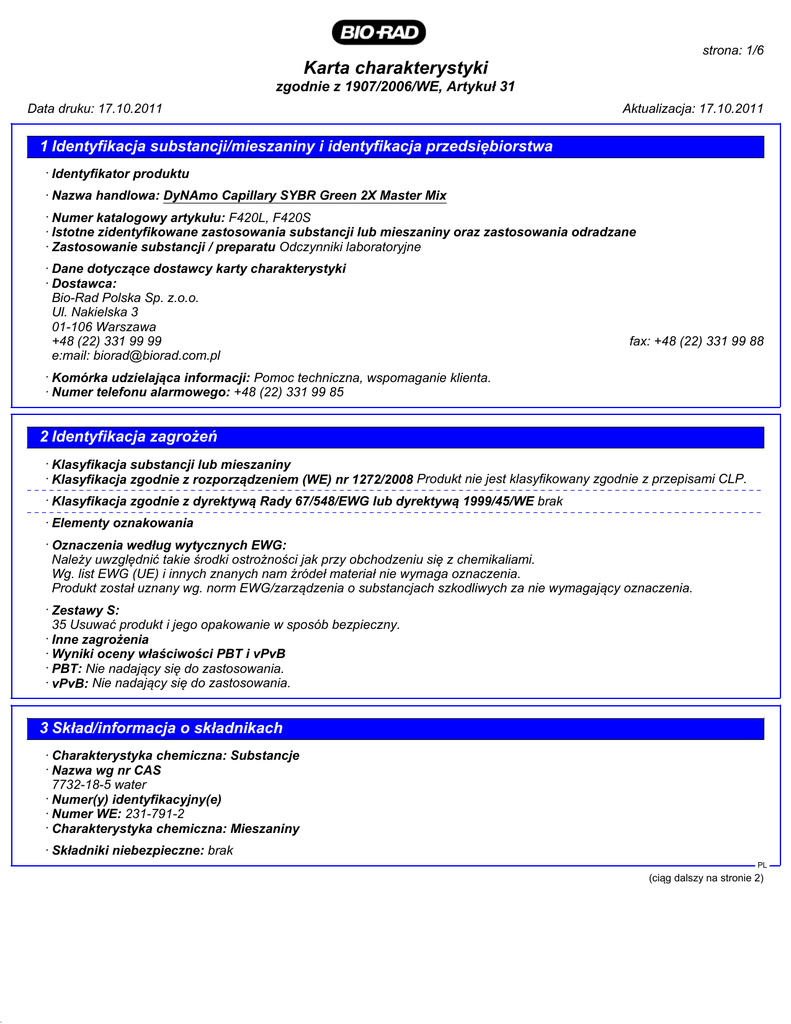 BIO-RAD

strona: 1/6

Karta charakterystyki
zgodnie z 1907/2006/WE, Artykuł 31

Data druku: 17.10.2011 Aktualizacja: 17.10.2011

1 Identyfikacja substancji/mieszaniny i identyfikacja przedsiębiorstwa

· Identyfikator produktu

· Nazwa handlowa: DyNAmo Capillary SYBR Green 2X Master Mix

· Numer katalogowy artykułu: F420L, F420S
· Istotne zidentyfikowane zastosowania substancji lub mieszaniny oraz zastosowania odradzane
· Zastosowanie substancji / preparatu Odczynniki laboratoryjne

· Dane dotyczące dostawcy karty charakterystyki
· Dostawca:
Bio-Rad Polska Sp. z.o.o.
Ul. Nakielska 3
01-106 Warszawa
+48 (22) 331 99 99 fax: +48 (22) 331 99 88
e:mail: biorad@biorad.com.pl

· Komórka udzielająca informacji: Pomoc techniczna, wspomaganie klienta.
· Numer telefonu alarmowego: +48 (22) 331 99 85

2 Identyfikacja zagrożeń

· Klasyfikacja substancji lub mieszaniny
· Klasyfikacja zgodnie z rozporządzeniem (WE) nr 1272/2008 Produkt nie jest klasyfikowany zgodnie z przepisami CLP.

· Klasyfikacja zgodnie z dyrektywą Rady 67/548/EWG lub dyrektywą 1999/45/WE brak

· Elementy oznakowania

· Oznaczenia według wytycznych EWG:
Należy uwzględnić takie środki ostrożności jak przy obchodzeniu się z chemikaliami.
Wg. list EWG (UE) i innych znanych nam źródeł materiał nie wymaga oznaczenia.
Produkt został uznany wg. norm EWG/zarządzenia o substancjach szkodliwych za nie wymagający oznaczenia.

· Zestawy S:
35 Usuwać produkt i jego opakowanie w sposób bezpieczny.
· Inne zagrożenia
· Wyniki oceny właściwości PBT i vPvB
· PBT: Nie nadający się do zastosowania.
· vPvB: Nie nadający się do zastosowania.

3 Skład/informacja o składnikach

· Charakterystyka chemiczna: Substancje
· Nazwa wg nr CAS
7732-18-5 water
· Numer(y) identyfikacyjny(e)
· Numer WE: 231-791-2
· Charakterystyka chemiczna: Mieszaniny

· Składniki niebezpieczne: brak

PL

(ciąg dalszy na stronie 2)